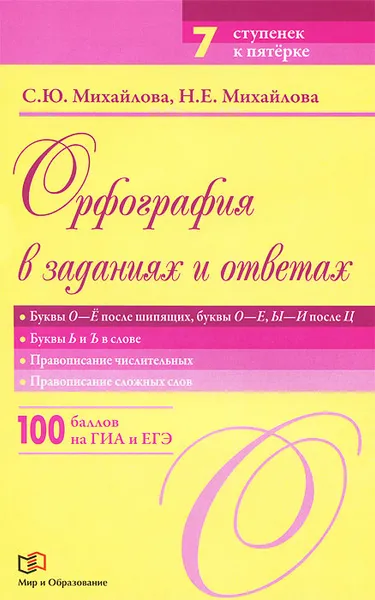 7 ступенек к пятёрке

С.Ю. Михайлова, Н.Е. Михайлова

Орфография в заданиях и ответах

• Буквы О—Ё после шипящих, буквы О—Е, Ы—И после Ц
• Буквы Ь и Ъ в слове
• Правописание числительных
• Правописание сложных слов

100 баллов на ГИА и ЕГЭ

Мир и Образование